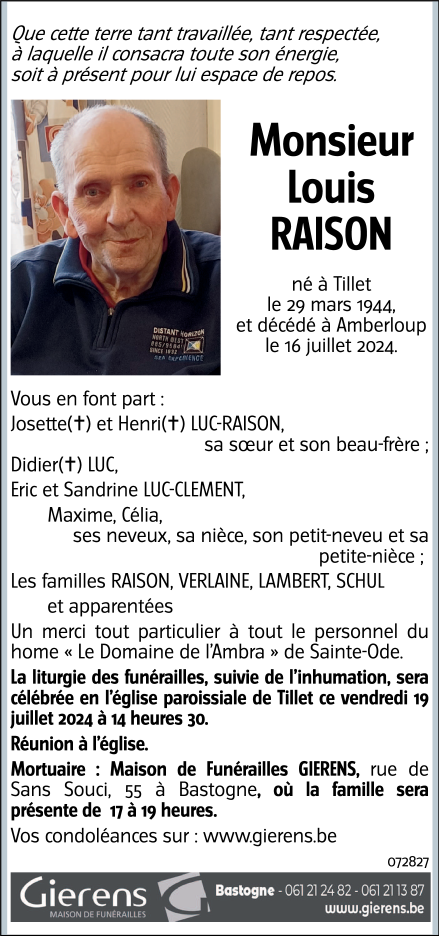 Que cette terre tant travaillée, tant respectée, à laquelle il consacra toute son énergie, soit à présent pour lui espace de repos.

DISTANT HORIZON

Monsieur Louis RAISON

né à Tillet le 29 mars 1944, et décédé à Amberloup le 16 juillet 2024.

Vous en font part :
Josette(✝) et Henri(✝) LUC-RAISON,
sa sœur et son beau-frère ;
Didier(✝) LUC,
Eric et Sandrine LUC-CLEMENT,
Maxime, Célia,
ses neveux, sa nièce, son petit-neveu et sa petite-nièce ;
Les familles RAISON, VERLAINE, LAMBERT, SCHUL
et apparentées

Un merci tout particulier à tout le personnel du home « Le Domaine de l'Ambra » de Sainte-Ode.

La liturgie des funérailles, suivie de l'inhumation, sera célébrée en l'église paroissiale de Tillet ce vendredi 19 juillet 2024 à 14 heures 30.

Réunion à l'église.

Mortuaire : Maison de Funérailles GIERENS, rue de Sans Souci, 55 à Bastogne, où la famille sera présente de 17 à 19 heures.

Vos condoléances sur : www.gierens.be

072827

Gierens MAISON DE FUNÉRAILLES Bastogne - 061 21 24 82 - 061 21 13 87 www.gierens.be